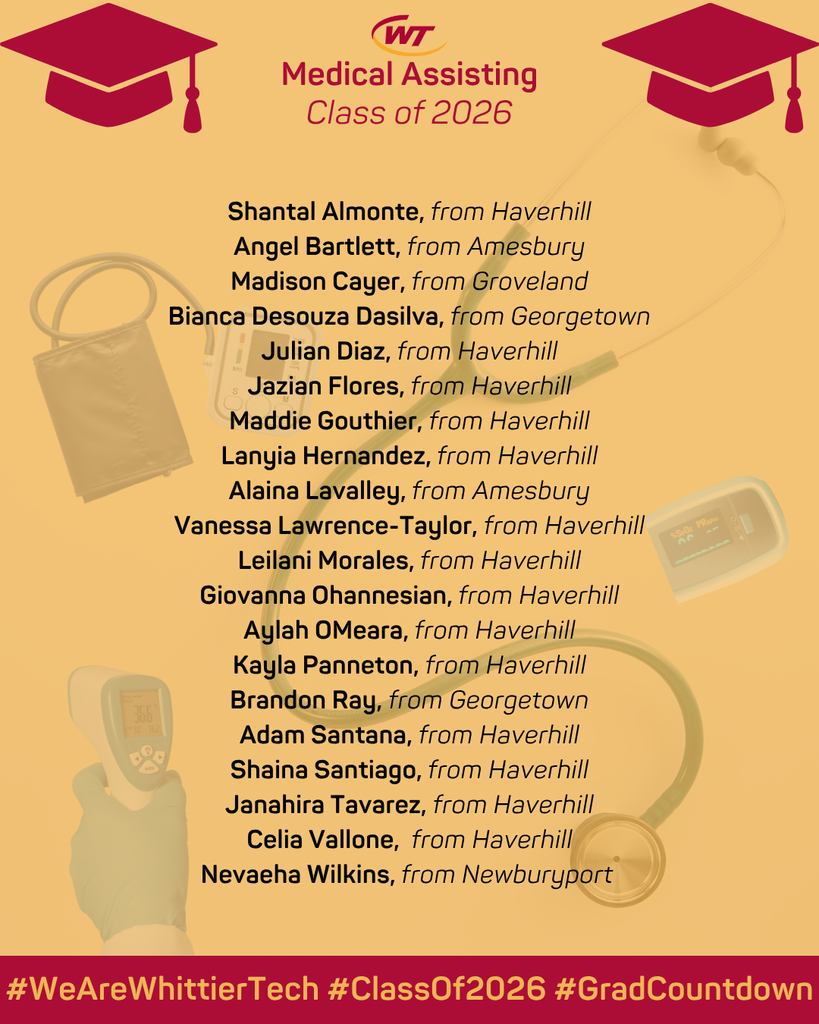 WT

Medical Assisting
Class of 2026

Shantal Almonte, from Haverhill
Angel Bartlett, from Amesbury
Madison Cayer, from Groveland
Bianca Desouza Dasilva, from Georgetown
Julian Diaz, from Haverhill
Jazian Flores, from Haverhill
Maddie Gouthier, from Haverhill
Lanyia Hernandez, from Haverhill
Alaina Lavalley, from Amesbury
Vanessa Lawrence-Taylor, from Haverhill
Leilani Morales, from Haverhill
Giovanna Ohannesian, from Haverhill
Aylah OMeara, from Haverhill
Kayla Panneton, from Haverhill
Brandon Ray, from Georgetown
Adam Santana, from Haverhill
Shaina Santiago, from Haverhill
Janahira Tavarez, from Haverhill
Celia Vallone, from Haverhill
Nevaeha Wilkins, from Newburyport

#WeAreWhittierTech #ClassOf2026 #GradCountdown